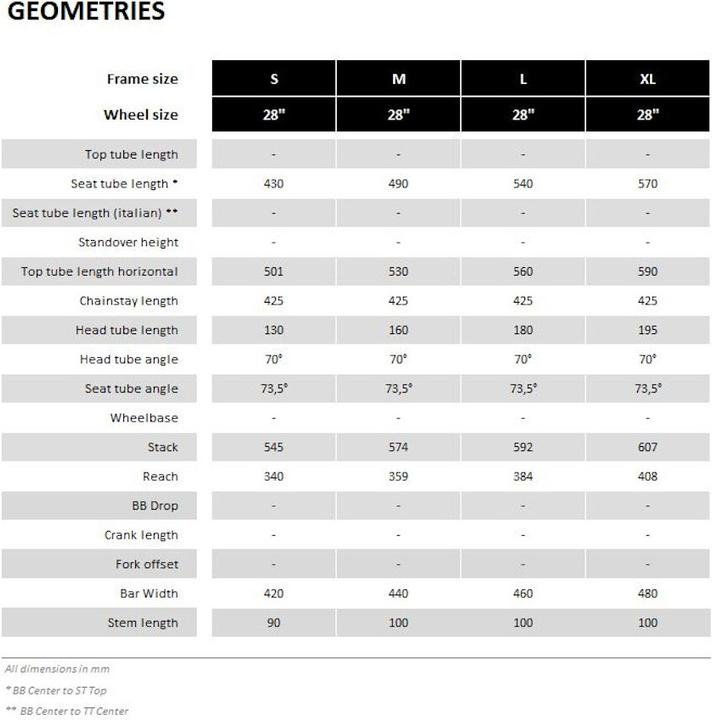 GEOMETRIES

| Frame size | S | M | L | XL |
|---|---|---|---|---|
| Wheel size | 28" | 28" | 28" | 28" |
| Top tube length | - | - | - | - |
| Seat tube length * | 430 | 490 | 540 | 570 |
| Seat tube length (italian) ** | - | - | - | - |
| Standover height | - | - | - | - |
| Top tube length horizontal | 501 | 530 | 560 | 590 |
| Chainstay length | 425 | 425 | 425 | 425 |
| Head tube length | 130 | 160 | 180 | 195 |
| Head tube angle | 70° | 70° | 70° | 70° |
| Seat tube angle | 73,5° | 73,5° | 73,5° | 73,5° |
| Wheelbase | - | - | - | - |
| Stack | 545 | 574 | 592 | 607 |
| Reach | 340 | 359 | 384 | 408 |
| BB Drop | - | - | - | - |
| Crank length | - | - | - | - |
| Fork offset | - | - | - | - |
| Bar Width | 420 | 440 | 460 | 480 |
| Stem length | 90 | 100 | 100 | 100 |

All dimensions in mm

* BB Center to ST Top

** BB Center to TT Center